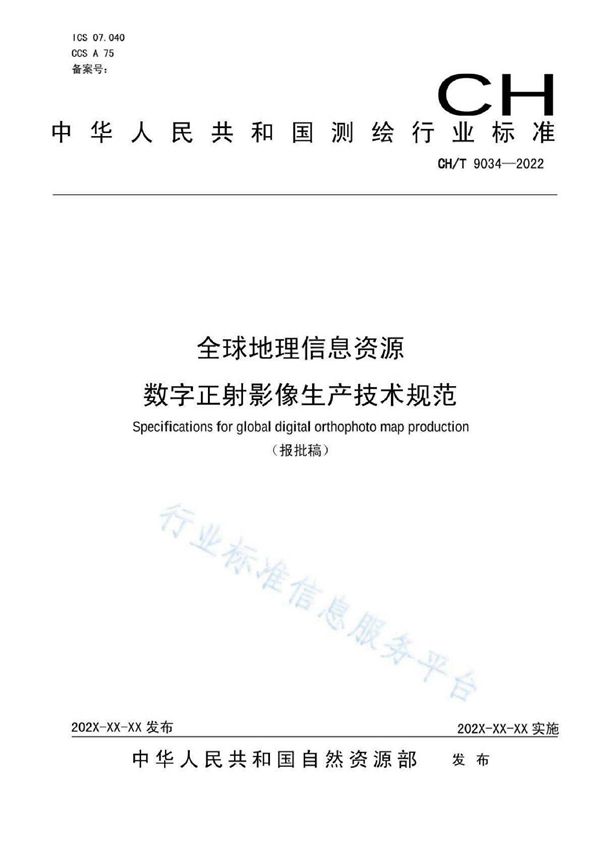 ICS 07.040
CCS A 75
备案号：

CH

中华人民共和国测绘行业标准

CH/T 9034—2022

全球地理信息资源
数字正射影像生产技术规范

Specifications for global digital orthophoto map production

（报批稿）

行业标准信息服务平台

202X-XX-XX 发布

202X-XX-XX 实施

中华人民共和国自然资源部 发布